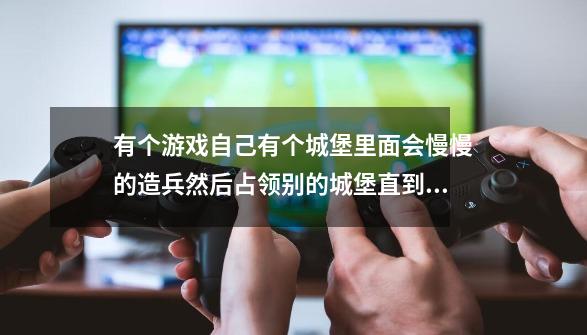 有个游戏自己有个城堡里面会慢慢的造兵然后占领别的城堡直到...